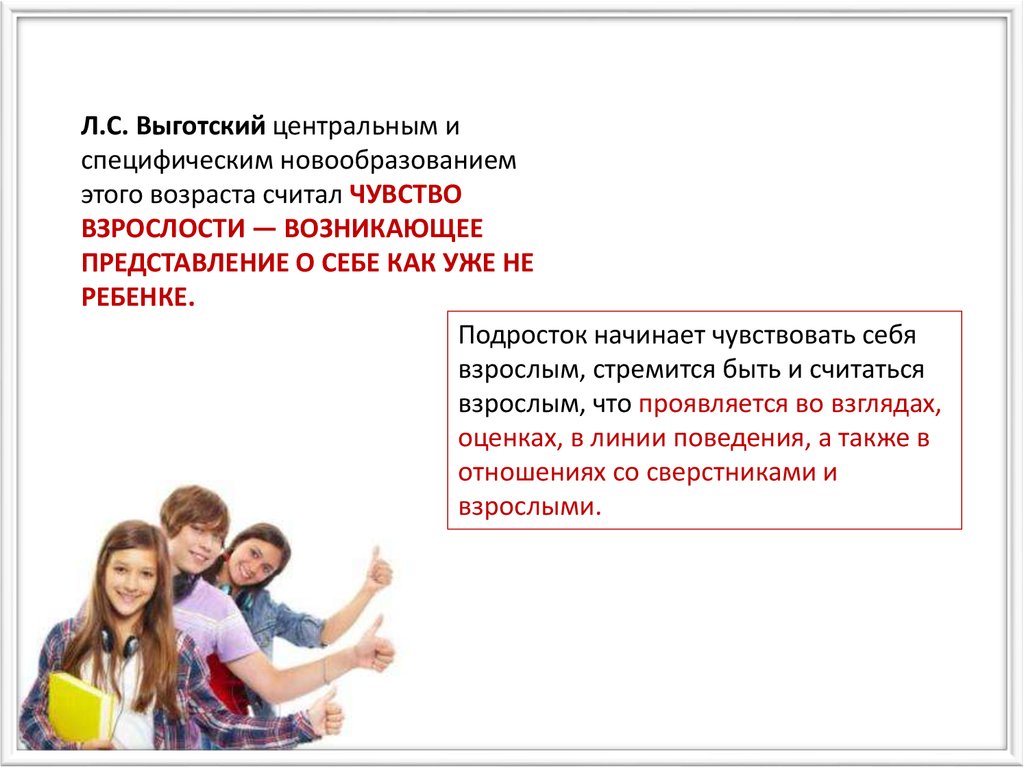 Л.С. Выготский центральным и специфическим новообразованием этого возраста считал ЧУВСТВО ВЗРОСЛОСТИ — ВОЗНИКАЮЩЕЕ ПРЕДСТАВЛЕНИЕ О СЕБЕ КАК УЖЕ НЕ РЕБЕНКЕ.

Подросток начинает чувствовать себя взрослым, стремится быть и считаться взрослым, что проявляется во взглядах, оценках, в линии поведения, а также в отношениях со сверстниками и взрослыми.